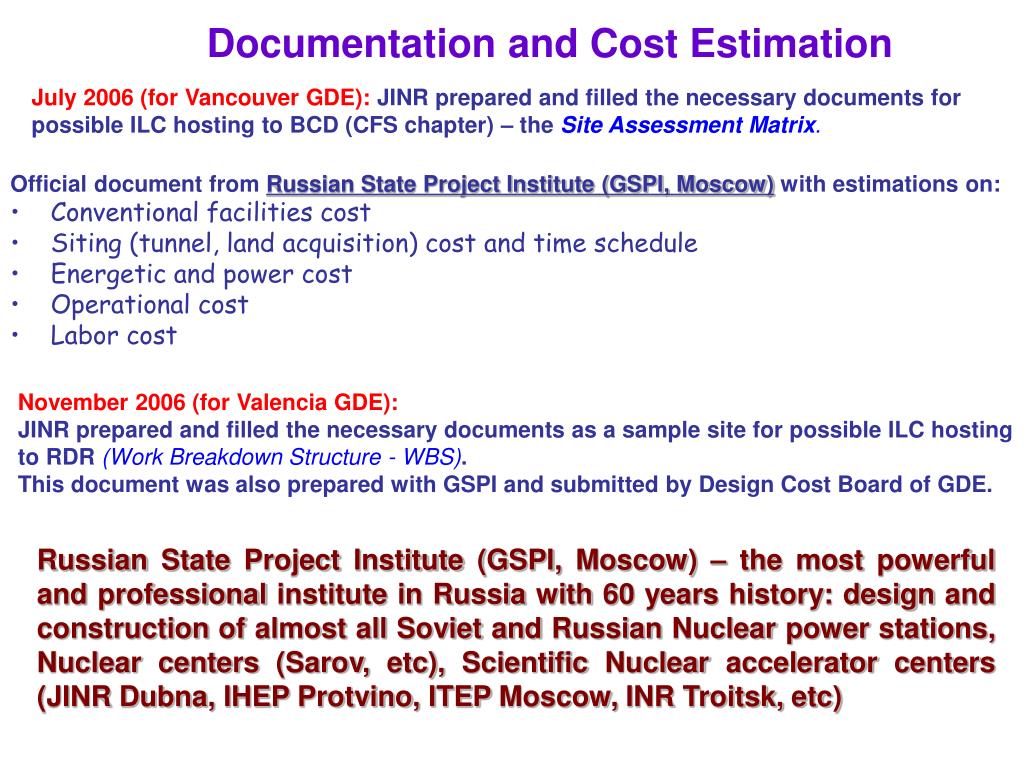 Documentation and Cost Estimation

July 2006 (for Vancouver GDE): JINR prepared and filled the necessary documents for possible ILC hosting to BCD (CFS chapter) – the Site Assessment Matrix.

Official document from Russian State Project Institute (GSPI, Moscow) with estimations on:
• Conventional facilities cost
• Siting (tunnel, land acquisition) cost and time schedule
• Energetic and power cost
• Operational cost
• Labor cost

November 2006 (for Valencia GDE):
JINR prepared and filled the necessary documents as a sample site for possible ILC hosting to RDR (Work Breakdown Structure - WBS).
This document was also prepared with GSPI and submitted by Design Cost Board of GDE.

Russian State Project Institute (GSPI, Moscow) – the most powerful and professional institute in Russia with 60 years history: design and construction of almost all Soviet and Russian Nuclear power stations, Nuclear centers (Sarov, etc), Scientific Nuclear accelerator centers (JINR Dubna, IHEP Protvino, ITEP Moscow, INR Troitsk, etc)